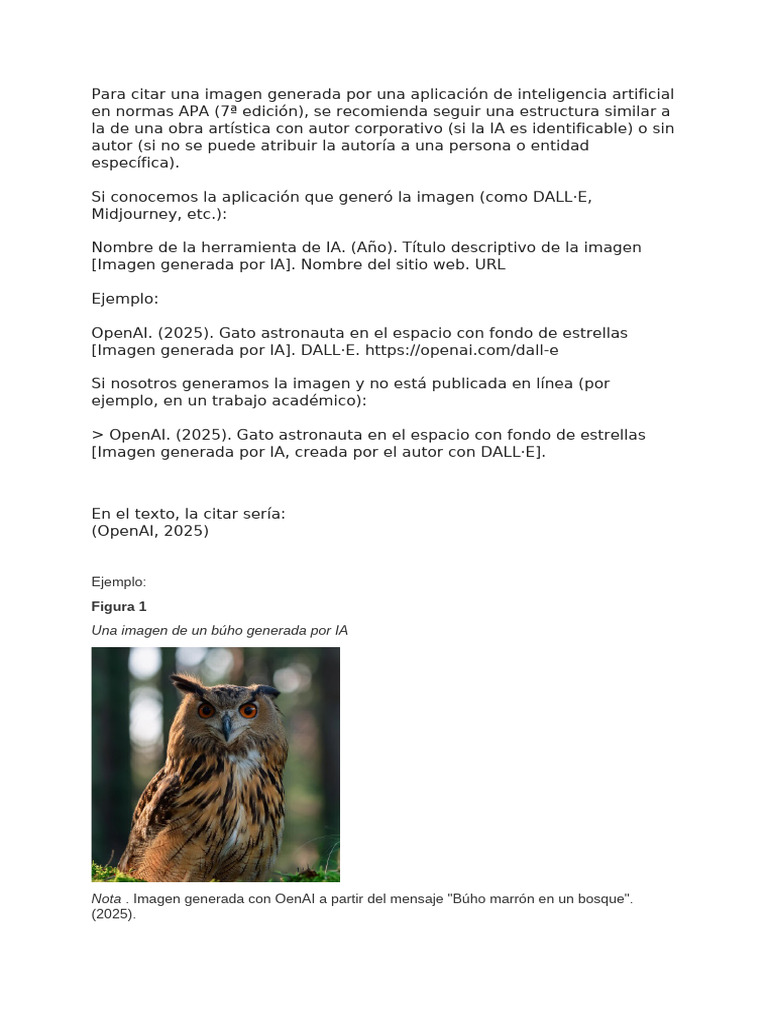 Para citar una imagen generada por una aplicación de inteligencia artificial en normas APA (7ª edición), se recomienda seguir una estructura similar a la de una obra artística con autor corporativo (si la IA es identificable) o sin autor (si no se puede atribuir la autoría a una persona o entidad específica).

Si conocemos la aplicación que generó la imagen (como DALL·E, Midjourney, etc.):

Nombre de la herramienta de IA. (Año). Título descriptivo de la imagen [Imagen generada por IA]. Nombre del sitio web. URL

Ejemplo:

OpenAI. (2025). Gato astronauta en el espacio con fondo de estrellas [Imagen generada por IA]. DALL·E. https://openai.com/dall-e

Si nosotros generamos la imagen y no está publicada en línea (por ejemplo, en un trabajo académico):

> OpenAI. (2025). Gato astronauta en el espacio con fondo de estrellas [Imagen generada por IA, creada por el autor con DALL·E].

En el texto, la citar sería:
(OpenAI, 2025)

Ejemplo:

Figura 1

Una imagen de un búho generada por IA

Nota . Imagen generada con OenAI a partir del mensaje "Búho marrón en un bosque". (2025).